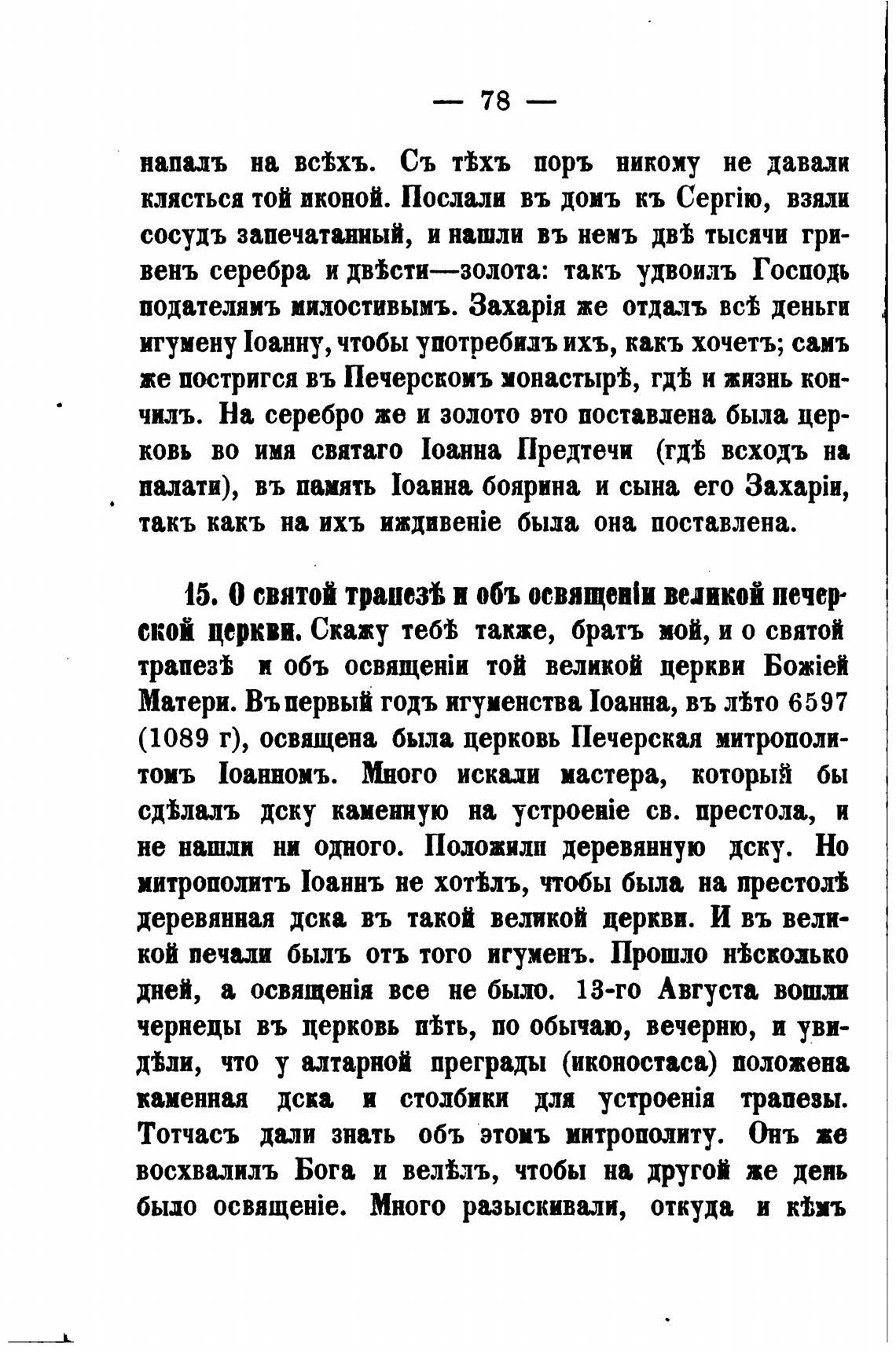 — 78 —

напалъ на всѣхъ. Съ тѣхъ поръ никому не давали клясться той иконой. Послали въ домъ къ Сергію, взяли сосудъ запечатанный, и нашли въ немъ двѣ тысячи гривенъ серебра и двѣсти—золота: такъ удвоилъ Господь подателямъ милостивымъ. Захарія же отдалъ всѣ деньги игумену Іоанну, чтобы употребилъ ихъ, какъ хочетъ; самъ же постригся въ Печерскомъ монастырѣ, гдѣ и жизнь кончилъ. На серебро же и золото это поставлена была церковь во имя святаго Іоанна Предтечи (гдѣ всходъ на палати), въ память Іоанна боярина и сына его Захаріи, такъ какъ на ихъ иждивеніе была она поставлена.

15. О святой трапезѣ и объ освященіи великой печерской церкви. Скажу тебѣ также, братъ мой, и о святой трапезѣ и объ освященіи той великой церкви Божіей Матери. Въ первый годъ игуменства Іоанна, въ лѣто 6597 (1089 г), освящена была церковь Печерская митрополитомъ Іоанномъ. Много искали мастера, который бы сдѣлалъ дску каменную на устроеніе св. престола, и не нашли ни одного. Положили деревянную дску. Но митрополитъ Іоаннъ не хотѣлъ, чтобы была на престолѣ деревянная дска въ такой великой церкви. И въ великой печали былъ отъ того игуменъ. Прошло нѣсколько дней, а освященія все не было. 13-го Августа вошли чернецы въ церковь пѣть, по обычаю, вечерню, и увидѣли, что у алтарной преграды (иконостаса) положена каменная дска и столбики для устроенія трапезы. Тотчасъ дали знать объ этомъ митрополиту. Онъ же восхвалилъ Бога и велѣлъ, чтобы на другой же день было освященіе. Много разыскивали, откуда и кѣмъ